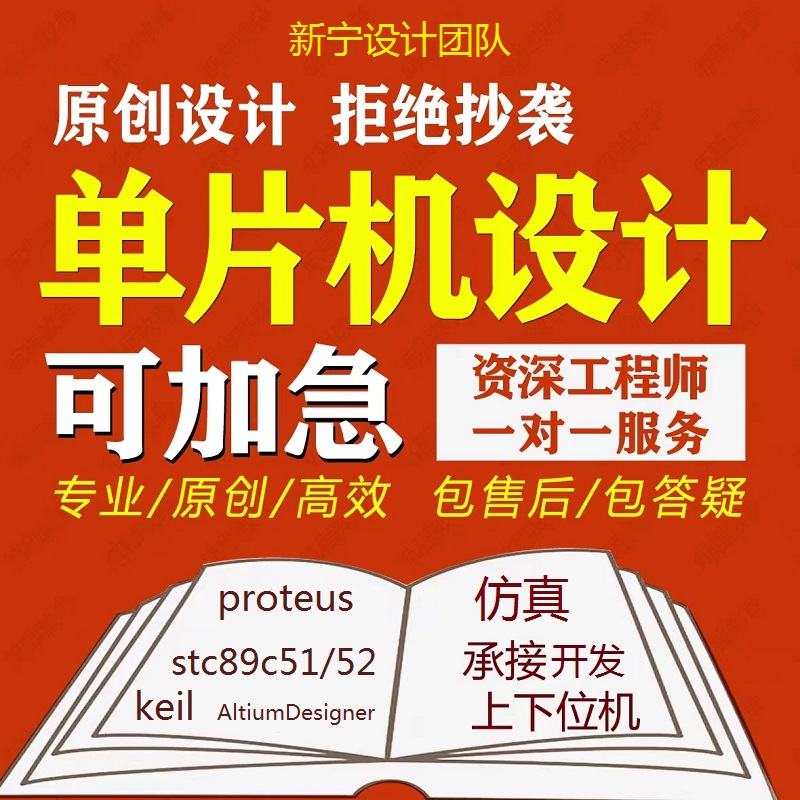 新宁设计团队

原创设计 拒绝抄袭

单片机设计

可加急

资深工程师
一对一服务

专业/原创/高效 包售后/包答疑

proteus

stc89c51/52

keil AltiumDesigner

仿真

承接开发

上下位机